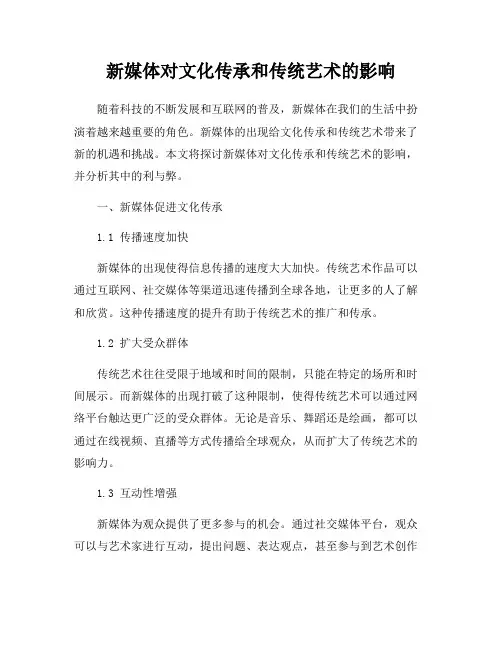 新媒体对文化传承和传统艺术的影响

随着科技的不断发展和互联网的普及，新媒体在我们的生活中扮演着越来越重要的角色。新媒体的出现给文化传承和传统艺术带来了新的机遇和挑战。本文将探讨新媒体对文化传承和传统艺术的影响，并分析其中的利与弊。

一、新媒体促进文化传承

1.1 传播速度加快

新媒体的出现使得信息传播的速度大大加快。传统艺术作品可以通过互联网、社交媒体等渠道迅速传播到全球各地，让更多的人了解和欣赏。这种传播速度的提升有助于传统艺术的推广和传承。

1.2 扩大受众群体

传统艺术往往受限于地域和时间的限制，只能在特定的场所和时间展示。而新媒体的出现打破了这种限制，使得传统艺术可以通过网络平台触达更广泛的受众群体。无论是音乐、舞蹈还是绘画，都可以通过在线视频、直播等方式传播给全球观众，从而扩大了传统艺术的影响力。

1.3 互动性增强

新媒体为观众提供了更多参与的机会。通过社交媒体平台，观众可以与艺术家进行互动，提出问题、表达观点，甚至参与到艺术创作